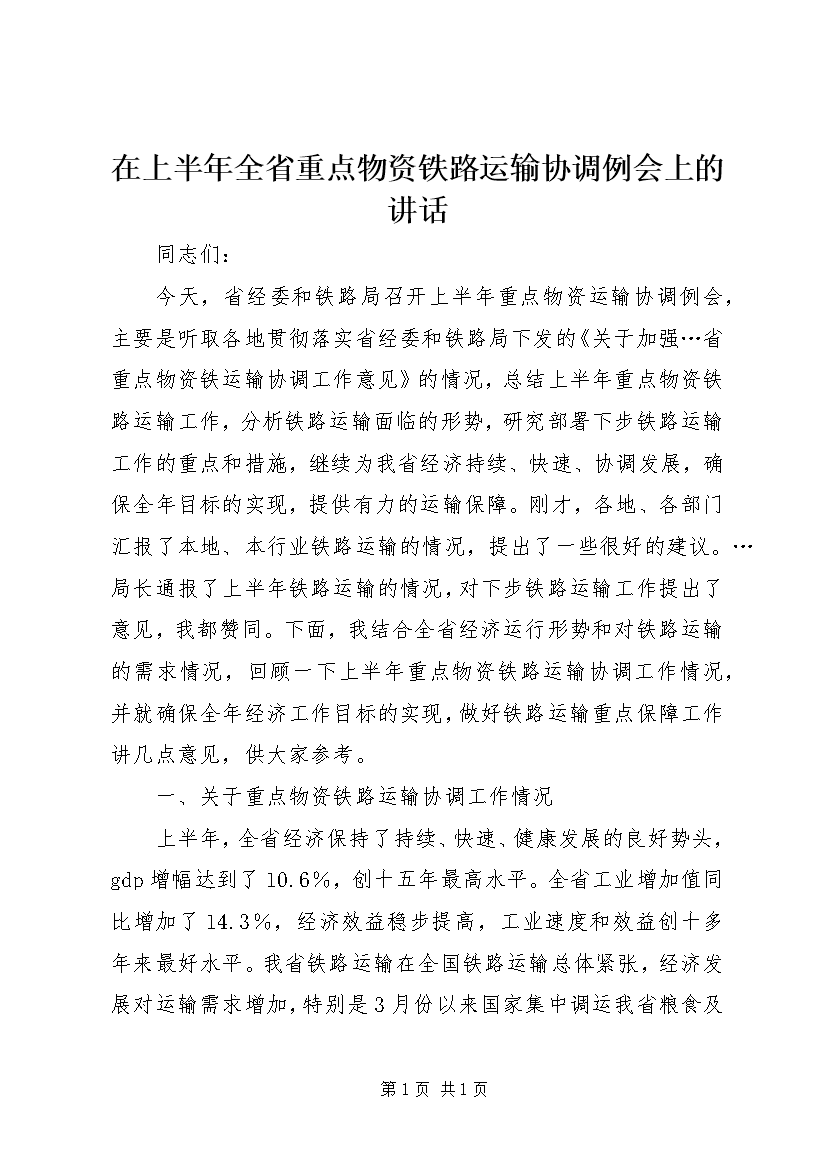 在上半年全省重点物资铁路运输协调例会上的讲话

同志们：

今天，省经委和铁路局召开上半年重点物资运输协调例会，主要是听取各地贯彻落实省经委和铁路局下发的《关于加强…省重点物资铁运输协调工作意见》的情况，总结上半年重点物资铁路运输工作，分析铁路运输面临的形势，研究部署下步铁路运输工作的重点和措施，继续为我省经济持续、快速、协调发展，确保全年目标的实现，提供有力的运输保障。刚才，各地、各部门汇报了本地、本行业铁路运输的情况，提出了一些很好的建议。…局长通报了上半年铁路运输的情况，对下步铁路运输工作提出了意见，我都赞同。下面，我结合全省经济运行形势和对铁路运输的需求情况，回顾一下上半年重点物资铁路运输协调工作情况，并就确保全年经济工作目标的实现，做好铁路运输重点保障工作讲几点意见，供大家参考。

一、关于重点物资铁路运输协调工作情况

上半年，全省经济保持了持续、快速、健康发展的良好势头，gdp增幅达到了10.6%，创十五年最高水平。全省工业增加值同比增加了14.3%，经济效益稳步提高，工业速度和效益创十多年来最好水平。我省铁路运输在全国铁路运输总体紧张，经济发展对运输需求增加，特别是3月份以来国家集中调运我省粮食及

第1页 共1页